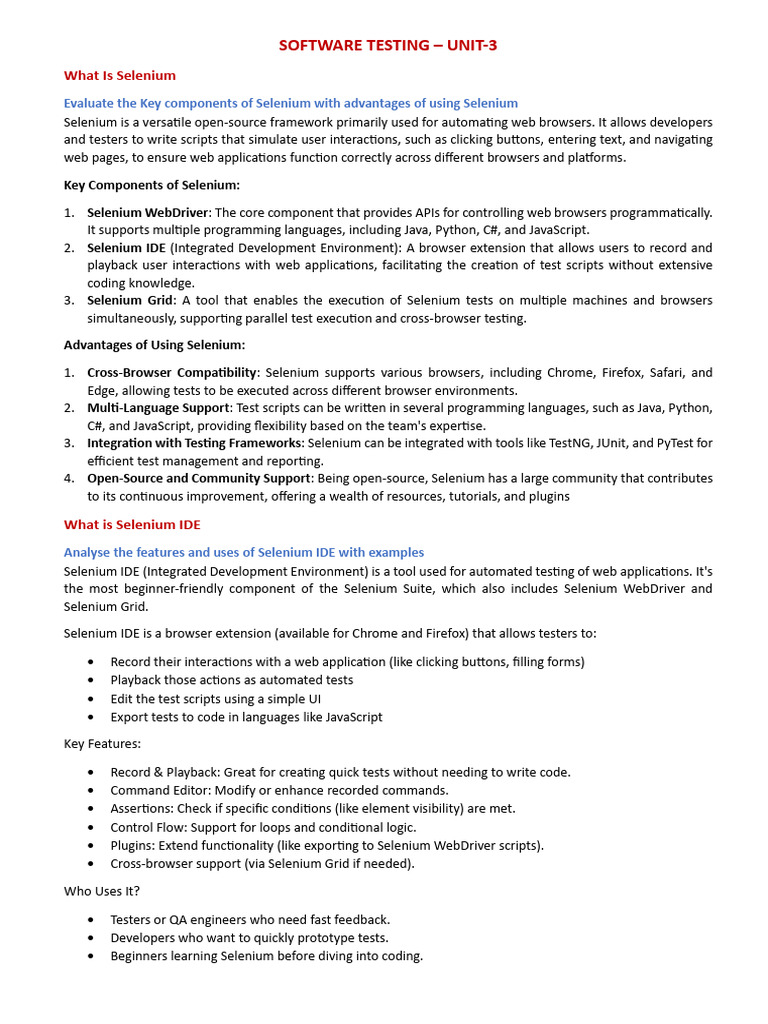 SOFTWARE TESTING – UNIT-3

What Is Selenium

Evaluate the Key components of Selenium with advantages of using Selenium
Selenium is a versatile open-source framework primarily used for automating web browsers. It allows developers and testers to write scripts that simulate user interactions, such as clicking buttons, entering text, and navigating web pages, to ensure web applications function correctly across different browsers and platforms.

Key Components of Selenium:

1. Selenium WebDriver: The core component that provides APIs for controlling web browsers programmatically. It supports multiple programming languages, including Java, Python, C#, and JavaScript.
2. Selenium IDE (Integrated Development Environment): A browser extension that allows users to record and playback user interactions with web applications, facilitating the creation of test scripts without extensive coding knowledge.
3. Selenium Grid: A tool that enables the execution of Selenium tests on multiple machines and browsers simultaneously, supporting parallel test execution and cross-browser testing.

Advantages of Using Selenium:

1. Cross-Browser Compatibility: Selenium supports various browsers, including Chrome, Firefox, Safari, and Edge, allowing tests to be executed across different browser environments.
2. Multi-Language Support: Test scripts can be written in several programming languages, such as Java, Python, C#, and JavaScript, providing flexibility based on the team's expertise.
3. Integration with Testing Frameworks: Selenium can be integrated with tools like TestNG, JUnit, and PyTest for efficient test management and reporting.
4. Open-Source and Community Support: Being open-source, Selenium has a large community that contributes to its continuous improvement, offering a wealth of resources, tutorials, and plugins

What is Selenium IDE

Analyse the features and uses of Selenium IDE with examples
Selenium IDE (Integrated Development Environment) is a tool used for automated testing of web applications. It's the most beginner-friendly component of the Selenium Suite, which also includes Selenium WebDriver and Selenium Grid.

Selenium IDE is a browser extension (available for Chrome and Firefox) that allows testers to:

• Record their interactions with a web application (like clicking buttons, filling forms)
• Playback those actions as automated tests
• Edit the test scripts using a simple UI
• Export tests to code in languages like JavaScript

Key Features:

• Record & Playback: Great for creating quick tests without needing to write code.
• Command Editor: Modify or enhance recorded commands.
• Assertions: Check if specific conditions (like element visibility) are met.
• Control Flow: Support for loops and conditional logic.
• Plugins: Extend functionality (like exporting to Selenium WebDriver scripts).
• Cross-browser support (via Selenium Grid if needed).

Who Uses It?

• Testers or QA engineers who need fast feedback.
• Developers who want to quickly prototype tests.
• Beginners learning Selenium before diving into coding.